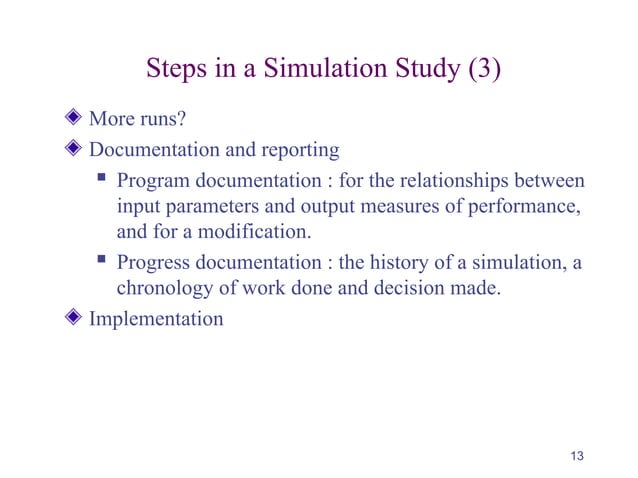 Steps in a Simulation Study (3)

More runs?

Documentation and reporting

Program documentation : for the relationships between input parameters and output measures of performance, and for a modification.

Progress documentation : the history of a simulation, a chronology of work done and decision made.

Implementation

13